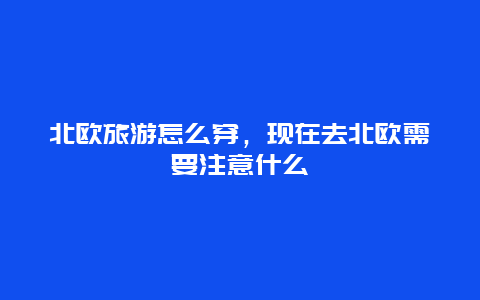 北欧旅游怎么穿，现在去北欧需要注意什么